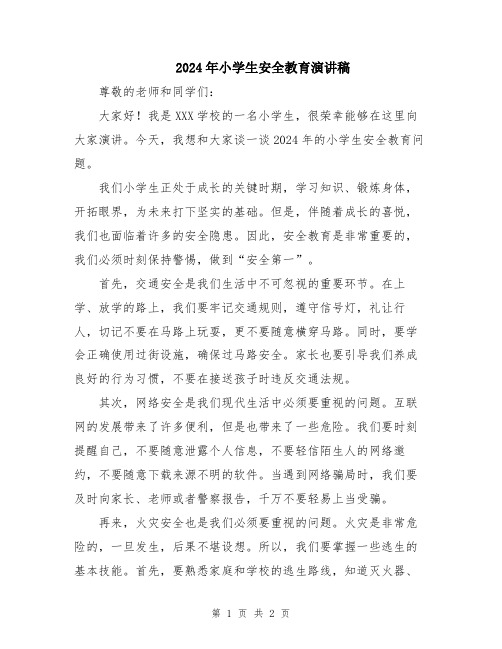 2024年小学生安全教育演讲稿

尊敬的老师和同学们:

大家好！我是XXX学校的一名小学生，很荣幸能够在这里向大家演讲。今天，我想和大家谈一谈2024年的小学生安全教育问题。

我们小学生正处于成长的关键时期，学习知识、锻炼身体，开拓眼界，为未来打下坚实的基础。但是，伴随着成长的喜悦，我们也面临着许多的安全隐患。因此，安全教育是非常重要的，我们必须时刻保持警惕，做到“安全第一”。

首先，交通安全是我们生活中不可忽视的重要环节。在上学、放学的路上，我们要牢记交通规则，遵守信号灯，礼让行人，切记不要在马路上玩耍，更不要随意横穿马路。同时，要学会正确使用过街设施，确保过马路安全。家长也要引导我们养成良好的行为习惯，不要在接送孩子时违反交通法规。

其次，网络安全是我们现代生活中必须要重视的问题。互联网的发展带来了许多便利，但是也带来了一些危险。我们要时刻提醒自己，不要随意泄露个人信息，不要轻信陌生人的网络邀约，不要随意下载来源不明的软件。当遇到网络骗局时，我们要及时向家长、老师或者警察报告，千万不要轻易上当受骗。

再来，火灾安全也是我们必须要重视的问题。火灾是非常危险的，一旦发生，后果不堪设想。所以，我们要掌握一些逃生的基本技能。首先，要熟悉家庭和学校的逃生路线，知道灭火器、

第 1 页 共 2 页